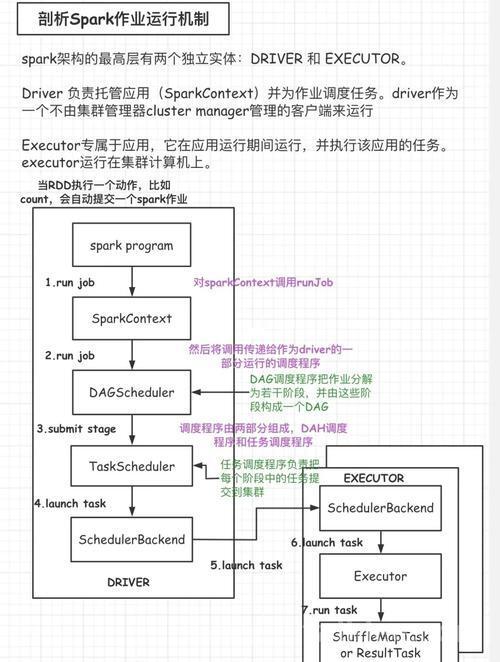 剖析Spark作业运行机制

spark架构的最高层有两个独立实体：DRIVER 和 EXECUTOR。

Driver 负责托管应用（SparkContext）并为作业调度任务。driver作为一个不由集群管理器cluster manager管理的客户端来运行

Executor专属于应用，它在应用运行期间运行，并执行该应用的任务。executor运行在集群计算机上。

当RDD执行一个动作，比如count，会自动提交一个spark作业

spark program

1.run job

对sparkContext调用runJob

SparkContext

2.run job

然后将调用传递给作为driver的一部分运行的调度程序

DAGScheduler

DAG调度程序把作业分解为若干阶段，并由这些阶段构成一个DAG

3.submit stage

调度程序由两部分组成，DAH调度程序和任务调度程序

TaskScheduler

任务调度程序负责把每个阶段中的任务提交到集群

4.launch task

SchedulerBackend

5.launch task

DRIVER

EXECUTOR

SchedulerBackend

6.launch task

Executor

7.run task

ShuffleMapTask or ResultTask